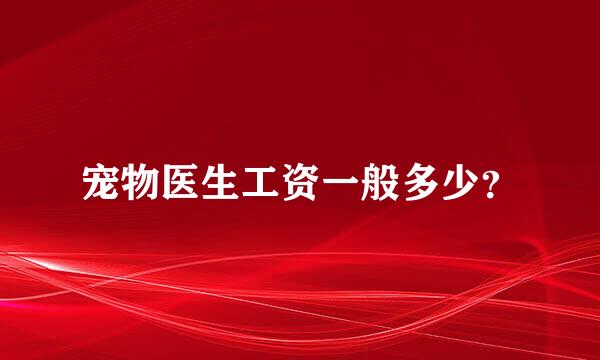 宠物医生工资一般多少?